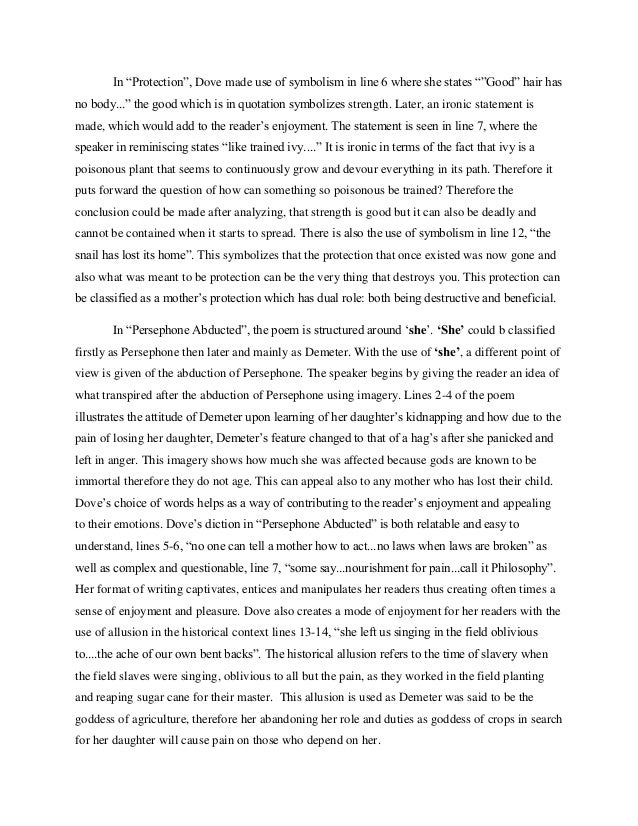 In “Protection”, Dove made use of symbolism in line 6 where she states “”Good” hair has no body...” the good which is in quotation symbolizes strength. Later, an ironic statement is made, which would add to the reader’s enjoyment. The statement is seen in line 7, where the speaker in reminiscing states “like trained ivy....” It is ironic in terms of the fact that ivy is a poisonous plant that seems to continuously grow and devour everything in its path. Therefore it puts forward the question of how can something so poisonous be trained? Therefore the conclusion could be made after analyzing, that strength is good but it can also be deadly and cannot be contained when it starts to spread. There is also the use of symbolism in line 12, “the snail has lost its home”. This symbolizes that the protection that once existed was now gone and also what was meant to be protection can be the very thing that destroys you. This protection can be classified as a mother’s protection which has dual role: both being destructive and beneficial.

In “Persephone Abducted”, the poem is structured around ‘she’. ‘She’ could b classified firstly as Persephone then later and mainly as Demeter. With the use of ‘she’, a different point of view is given of the abduction of Persephone. The speaker begins by giving the reader an idea of what transpired after the abduction of Persephone using imagery. Lines 2-4 of the poem illustrates the attitude of Demeter upon learning of her daughter’s kidnapping and how due to the pain of losing her daughter, Demeter’s feature changed to that of a hag’s after she panicked and left in anger. This imagery shows how much she was affected because gods are known to be immortal therefore they do not age. This can appeal also to any mother who has lost their child. Dove’s choice of words helps as a way of contributing to the reader’s enjoyment and appealing to their emotions. Dove’s diction in “Persephone Abducted” is both relatable and easy to understand, lines 5-6, “no one can tell a mother how to act...no laws when laws are broken” as well as complex and questionable, line 7, “some say...nourishment for pain...call it Philosophy”. Her format of writing captivates, entices and manipulates her readers thus creating often times a sense of enjoyment and pleasure. Dove also creates a mode of enjoyment for her readers with the use of allusion in the historical context lines 13-14, “she left us singing in the field oblivious to....the ache of our own bent backs”. The historical allusion refers to the time of slavery when the field slaves were singing, oblivious to all but the pain, as they worked in the field planting and reaping sugar cane for their master. This allusion is used as Demeter was said to be the goddess of agriculture, therefore her abandoning her role and duties as goddess of crops in search for her daughter will cause pain on those who depend on her.